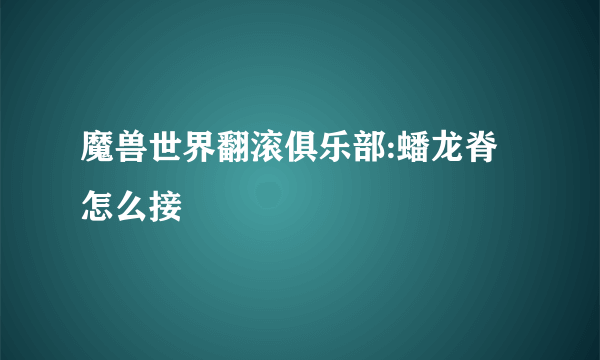 魔兽世界翻滚俱乐部:蟠龙脊怎么接